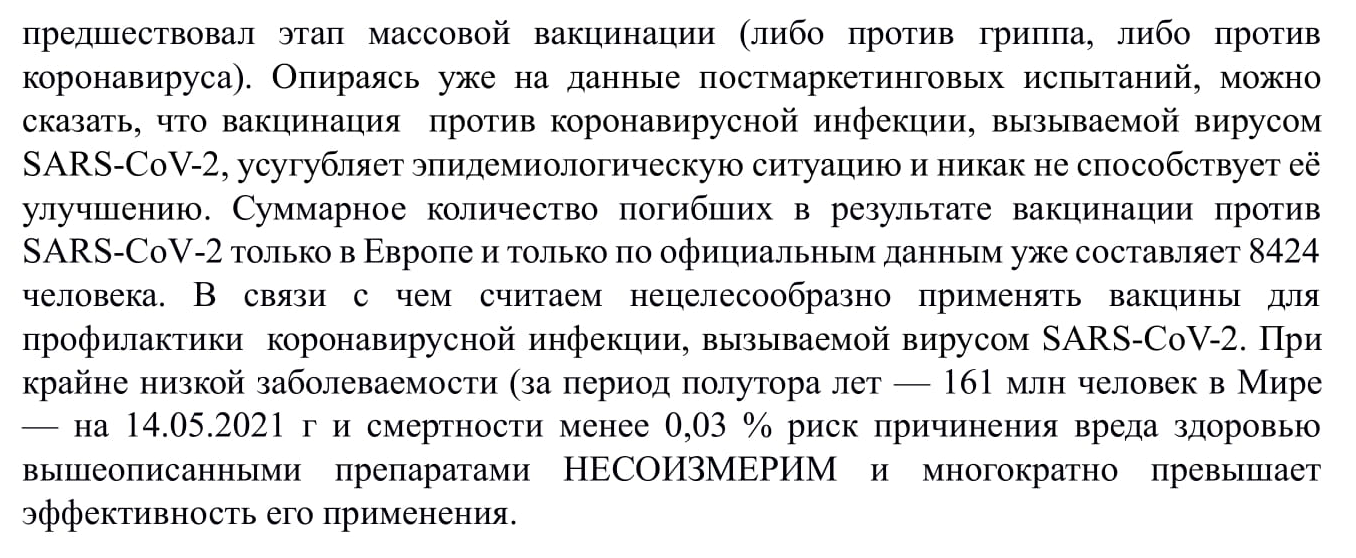 предшествовал этап массовой вакцинации (либо против гриппа, либо против коронавируса). Опираясь уже на данные постмаркетинговых испытаний, можно сказать, что вакцинация против коронавирусной инфекции, вызываемой вирусом SARS-CoV-2, усугубляет эпидемиологическую ситуацию и никак не способствует её улучшению. Суммарное количество погибших в результате вакцинации против SARS-CoV-2 только в Европе и только по официальным данным уже составляет 8424 человека. В связи с чем считаем нецелесообразно применять вакцины для профилактики коронавирусной инфекции, вызываемой вирусом SARS-CoV-2. При крайне низкой заболеваемости (за период полутора лет — 161 млн человек в Мире — на 14.05.2021 г и смертности менее 0,03 % риск причинения вреда здоровью вышеописанными препаратами НЕСОИЗМЕРИМ и многократно превышает эффективность его применения.